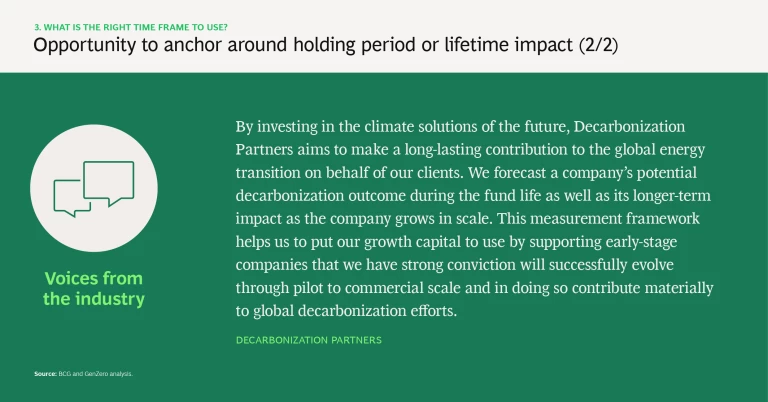 3. WHAT IS THE RIGHT TIME FRAME TO USE?

Opportunity to anchor around holding period or lifetime impact (2/2)

Voices from the industry

By investing in the climate solutions of the future, Decarbonization Partners aims to make a long-lasting contribution to the global energy transition on behalf of our clients. We forecast a company's potential decarbonization outcome during the fund life as well as its longer-term impact as the company grows in scale. This measurement framework helps us to put our growth capital to use by supporting early-stage companies that we have strong conviction will successfully evolve through pilot to commercial scale and in doing so contribute materially to global decarbonization efforts.

DECARBONIZATION PARTNERS

Source: BCG and GenZero analysis.